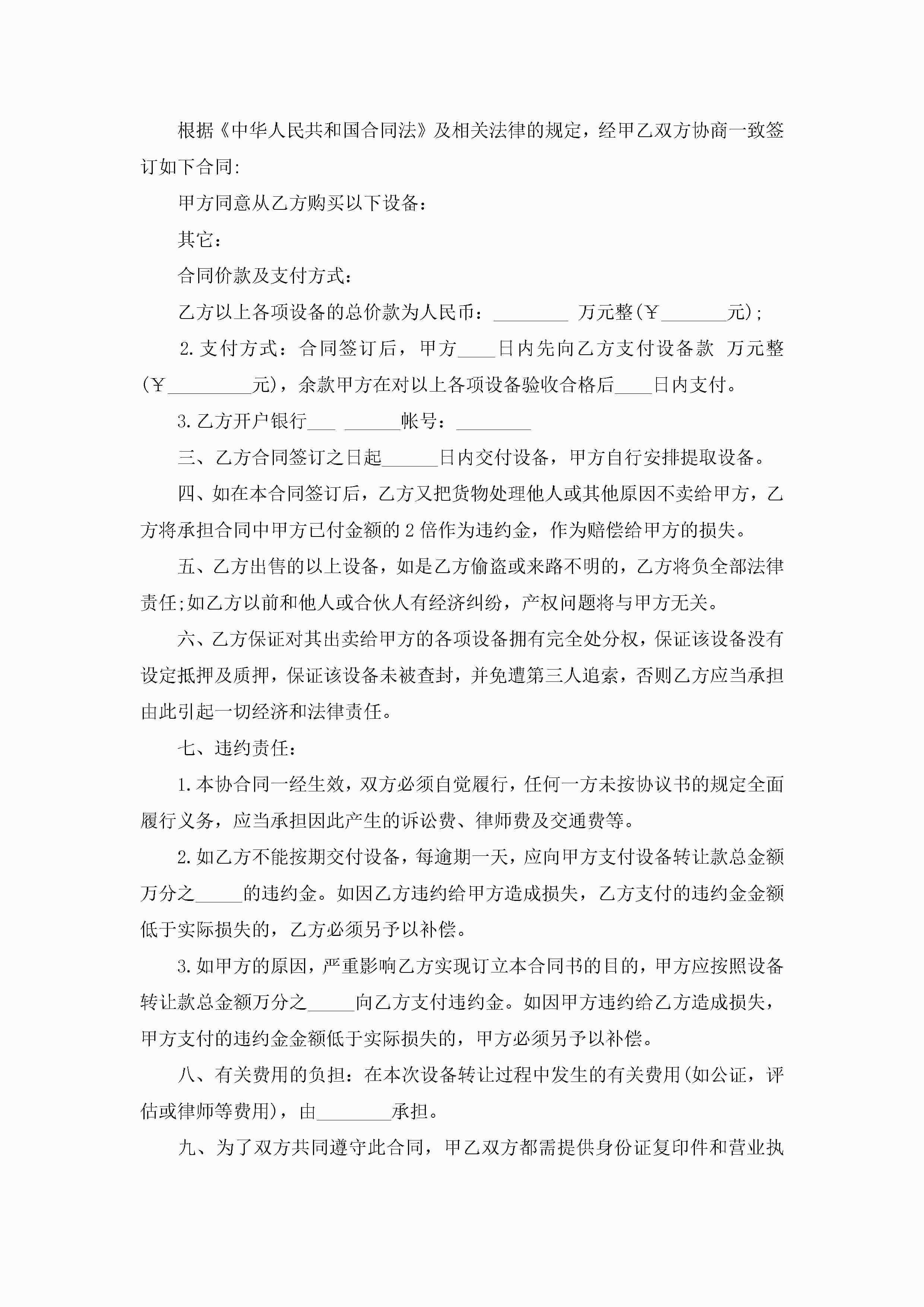 根据《中华人民共和国合同法》及相关法律的规定，经甲乙双方协商一致签订如下合同:

甲方同意从乙方购买以下设备：

其它:

合同价款及支付方式:

乙方以上各项设备的总价款为人民币：________ 万元整(￥_______元);

2.支付方式：合同签订后，甲方____日内先向乙方支付设备款 万元整(￥_________元)，余款甲方在对以上各项设备验收合格后____日内支付。

3.乙方开户银行___ ______帐号：________

三、乙方合同签订之日起______日内交付设备，甲方自行安排提取设备。

四、如在本合同签订后，乙方又把货物处理他人或其他原因不卖给甲方，乙方将承担合同中甲方已付金额的2倍作为违约金，作为赔偿给甲方的损失。

五、乙方出售的以上设备，如是乙方偷盗或来路不明的，乙方将负全部法律责任;如乙方以前和他人或合伙人有经济纠纷，产权问题将与甲方无关。

六、乙方保证对其出卖给甲方的各项设备拥有完全处分权，保证该设备没有设定抵押及质押，保证该设备未被查封，并免遭第三人追索，否则乙方应当承担由此引起一切经济和法律责任。

七、违约责任:

1.本协合同一经生效，双方必须自觉履行，任何一方未按协议书的规定全面履行义务，应当承担因此产生的诉讼费、律师费及交通费等。

2.如乙方不能按期交付设备，每逾期一天，应向甲方支付设备转让款总金额万分之_____的违约金。如因乙方违约给甲方造成损失，乙方支付的违约金金额低于实际损失的，乙方必须另予以补偿。

3.如甲方的原因，严重影响乙方实现订立本合同书的目的，甲方应按照设备转让款总金额万分之_____向乙方支付违约金。如因甲方违约给乙方造成损失，甲方支付的违约金金额低于实际损失的，甲方必须另予以补偿。

八、有关费用的负担：在本次设备转让过程中发生的有关费用(如公证，评估或律师等费用)，由________承担。

九、为了双方共同遵守此合同，甲乙双方都需提供身份证复印件和营业执